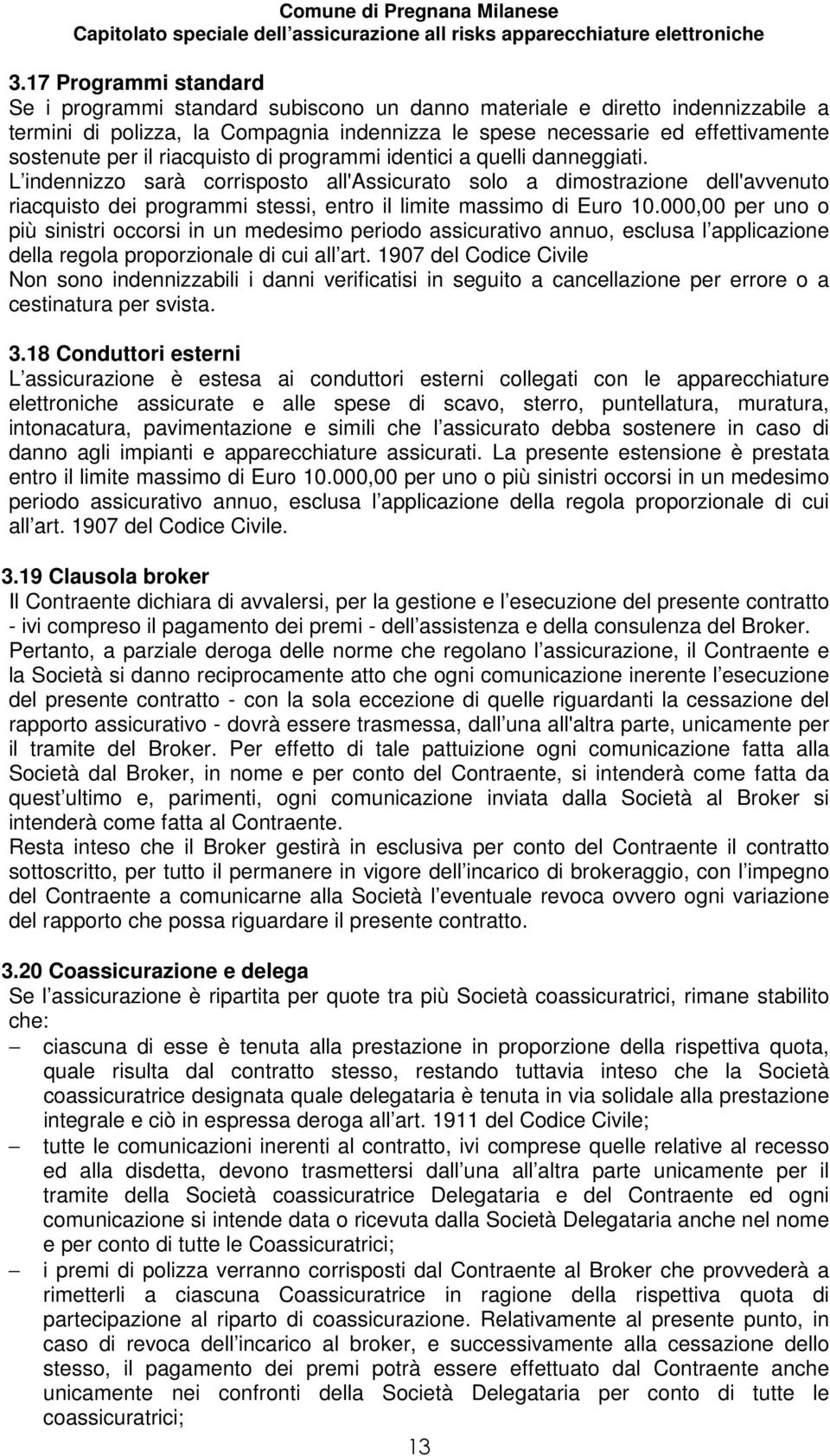 Comune di Pregnana Milanese
Capitolato speciale dell assicurazione all risks apparecchiature elettroniche

3.17 Programmi standard
Se i programmi standard subiscono un danno materiale e diretto indennizzabile a termini di polizza, la Compagnia indennizza le spese necessarie ed effettivamente sostenute per il riacquisto di programmi identici a quelli danneggiati. L indennizzo sarà corrisposto all'Assicurato solo a dimostrazione dell'avvenuto riacquisto dei programmi stessi, entro il limite massimo di Euro 10.000,00 per uno o più sinistri occorsi in un medesimo periodo assicurativo annuo, esclusa l applicazione della regola proporzionale di cui all art. 1907 del Codice Civile
Non sono indennizzabili i danni verificatisi in seguito a cancellazione per errore o a cestinatura per svista.

3.18 Conduttori esterni
L assicurazione è estesa ai conduttori esterni collegati con le apparecchiature elettroniche assicurate e alle spese di scavo, sterro, puntellatura, muratura, intonacatura, pavimentazione e simili che l assicurato debba sostenere in caso di danno agli impianti e apparecchiature assicurati. La presente estensione è prestata entro il limite massimo di Euro 10.000,00 per uno o più sinistri occorsi in un medesimo periodo assicurativo annuo, esclusa l applicazione della regola proporzionale di cui all art. 1907 del Codice Civile.

3.19 Clausola broker
Il Contraente dichiara di avvalersi, per la gestione e l esecuzione del presente contratto - ivi compreso il pagamento dei premi - dell assistenza e della consulenza del Broker. Pertanto, a parziale deroga delle norme che regolano l assicurazione, il Contraente e la Società si danno reciprocamente atto che ogni comunicazione inerente l esecuzione del presente contratto - con la sola eccezione di quelle riguardanti la cessazione del rapporto assicurativo - dovrà essere trasmessa, dall una all'altra parte, unicamente per il tramite del Broker. Per effetto di tale pattuizione ogni comunicazione fatta alla Società dal Broker, in nome e per conto del Contraente, si intenderà come fatta da quest ultimo e, parimenti, ogni comunicazione inviata dalla Società al Broker si intenderà come fatta al Contraente.
Resta inteso che il Broker gestirà in esclusiva per conto del Contraente il contratto sottoscritto, per tutto il permanere in vigore dell incarico di brokeraggio, con l impegno del Contraente a comunicarne alla Società l eventuale revoca ovvero ogni variazione del rapporto che possa riguardare il presente contratto.

3.20 Coassicurazione e delega
Se l assicurazione è ripartita per quote tra più Società coassicuratrici, rimane stabilito che:
– ciascuna di esse è tenuta alla prestazione in proporzione della rispettiva quota, quale risulta dal contratto stesso, restando tuttavia inteso che la Società coassicuratrice designata quale delegataria è tenuta in via solidale alla prestazione integrale e ciò in espressa deroga all art. 1911 del Codice Civile;
– tutte le comunicazioni inerenti al contratto, ivi comprese quelle relative al recesso ed alla disdetta, devono trasmettersi dall una all altra parte unicamente per il tramite della Società coassicuratrice Delegataria e del Contraente ed ogni comunicazione si intende data o ricevuta dalla Società Delegataria anche nel nome e per conto di tutte le Coassicuratrici;
– i premi di polizza verranno corrisposti dal Contraente al Broker che provvederà a rimetterli a ciascuna Coassicuratrice in ragione della rispettiva quota di partecipazione al riparto di coassicurazione. Relativamente al presente punto, in caso di revoca dell incarico al broker, e successivamente alla cessazione dello stesso, il pagamento dei premi potrà essere effettuato dal Contraente anche unicamente nei confronti della Società Delegataria per conto di tutte le coassicuratrici;

13